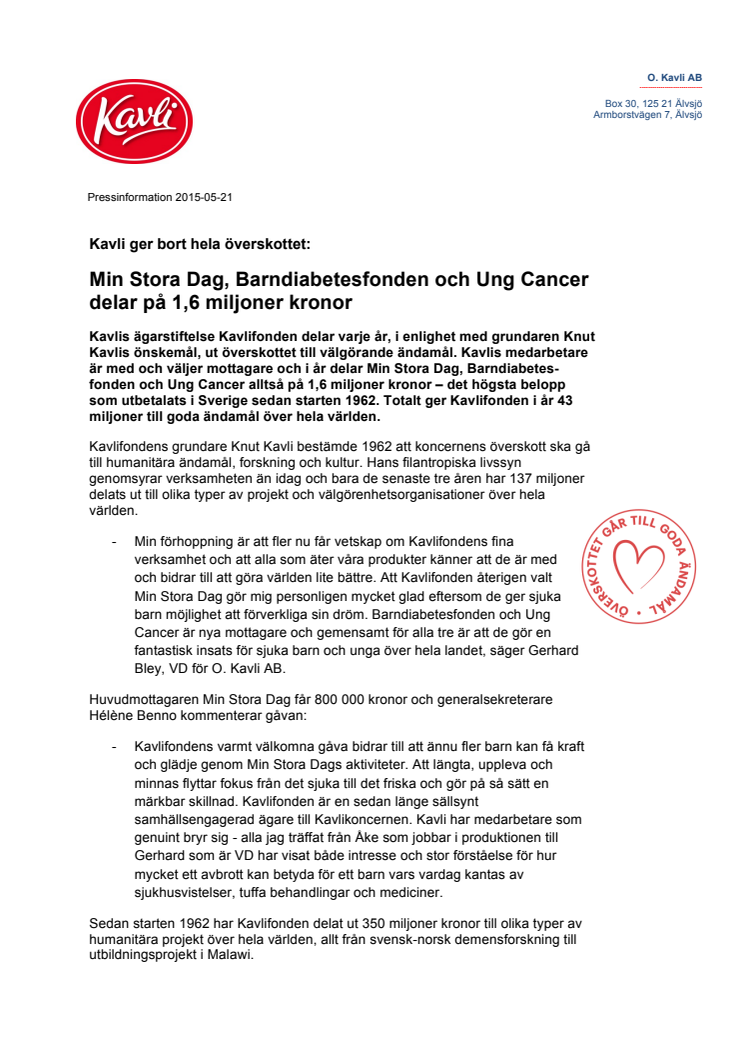 Kavli

O. Kavli AB

Box 30, 125 21 Älvsjö
Armborstvägen 7, Älvsjö

Pressinformation 2015-05-21

Kavli ger bort hela överskottet:

Min Stora Dag, Barndiabetesfonden och Ung Cancer delar på 1,6 miljoner kronor

Kavlis ägarstiftelse Kavlifonden delar varje år, i enlighet med grundaren Knut Kavlis önskemål, ut överskottet till välgörande ändamål. Kavlis medarbetare är med och väljer mottagare och i år delar Min Stora Dag, Barndiabetesfonden och Ung Cancer alltså på 1,6 miljoner kronor – det högsta belopp som utbetalats i Sverige sedan starten 1962. Totalt ger Kavlifonden i år 43 miljoner till goda ändamål över hela världen.

Kavlifondens grundare Knut Kavli bestämde 1962 att koncernens överskott ska gå till humanitära ändamål, forskning och kultur. Hans filantropiska livssyn genomsyrar verksamheten än idag och bara de senaste tre åren har 137 miljoner delats ut till olika typer av projekt och välgörenhetsorganisationer över hela världen.

- Min förhoppning är att fler nu får vetskap om Kavlifondens fina verksamhet och att alla som äter våra produkter känner att de är med och bidrar till att göra världen lite bättre. Att Kavlifonden återigen valt Min Stora Dag gör mig personligen mycket glad eftersom de ger sjuka barn möjlighet att förverkliga sin dröm. Barndiabetesfonden och Ung Cancer är nya mottagare och gemensamt för alla tre är att de gör en fantastisk insats för sjuka barn och unga över hela landet, säger Gerhard Bley, VD för O. Kavli AB.

ÖVERSKOTTET GÅR TILL GODA ÄNDAMÅL

Huvudmottagaren Min Stora Dag får 800 000 kronor och generalsekreterare Hélène Benno kommenterar gåvan:

- Kavlifondens varmt välkomna gåva bidrar till att ännu fler barn kan få kraft och glädje genom Min Stora Dags aktiviteter. Att längta, uppleva och minnas flyttar fokus från det sjuka till det friska och gör på så sätt en märkbar skillnad. Kavlifonden är en sedan länge sällsynt samhällsengagerad ägare till Kavlikoncernen. Kavli har medarbetare som genuint bryr sig - alla jag träffat från Åke som jobbar i produktionen till Gerhard som är VD har visat både intresse och stor förståelse för hur mycket ett avbrott kan betyda för ett barn vars vardag kantas av sjukhusvistelser, tuffa behandlingar och mediciner.

Sedan starten 1962 har Kavlifonden delat ut 350 miljoner kronor till olika typer av humanitära projekt över hela världen, allt från svensk-norsk demensforskning till utbildningsprojekt i Malawi.